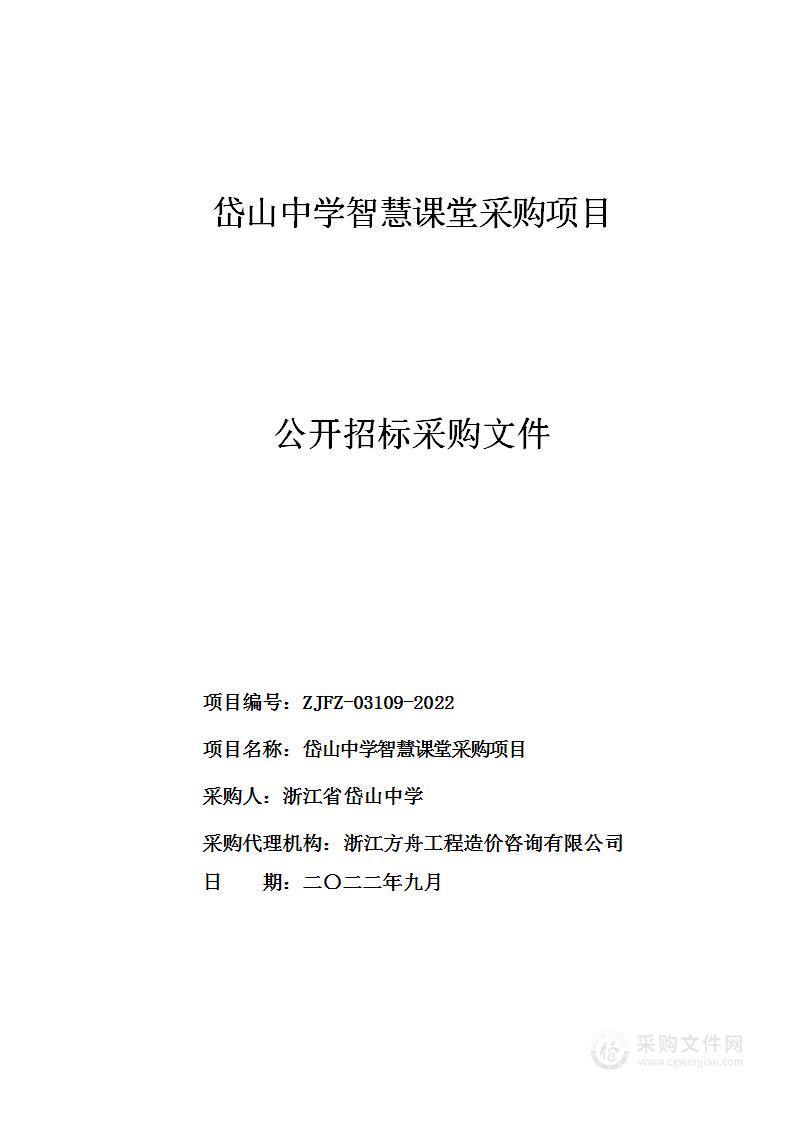 岱山中学智慧课堂采购项目

公开招标采购文件

项目编号：ZJFZ-03109-2022

项目名称：岱山中学智慧课堂采购项目

采购人：浙江省岱山中学

采购代理机构：浙江方舟工程造价咨询有限公司

日　　期：二〇二二年九月

采购文件网
www.cgwenjian.com